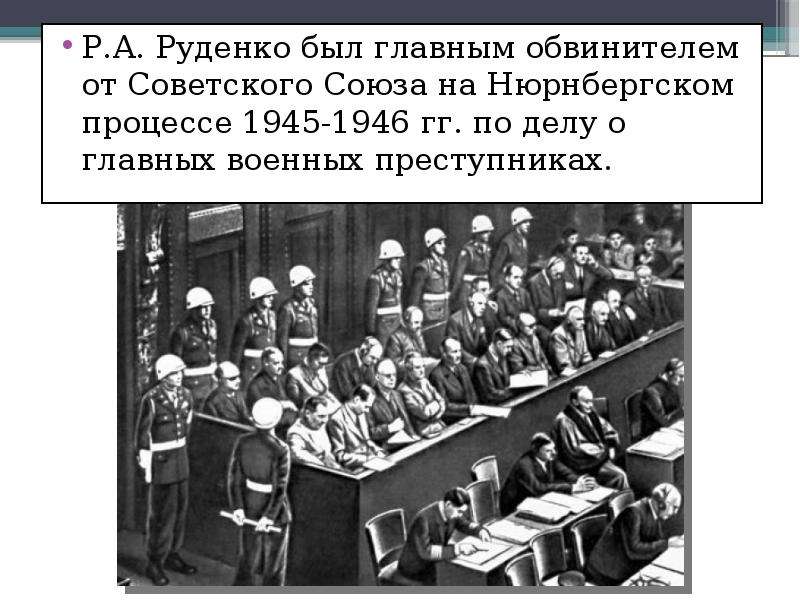 • Р.А. Руденко был главным обвинителем от Советского Союза на Нюрнбергском процессе 1945-1946 гг. по делу о главных военных преступниках.